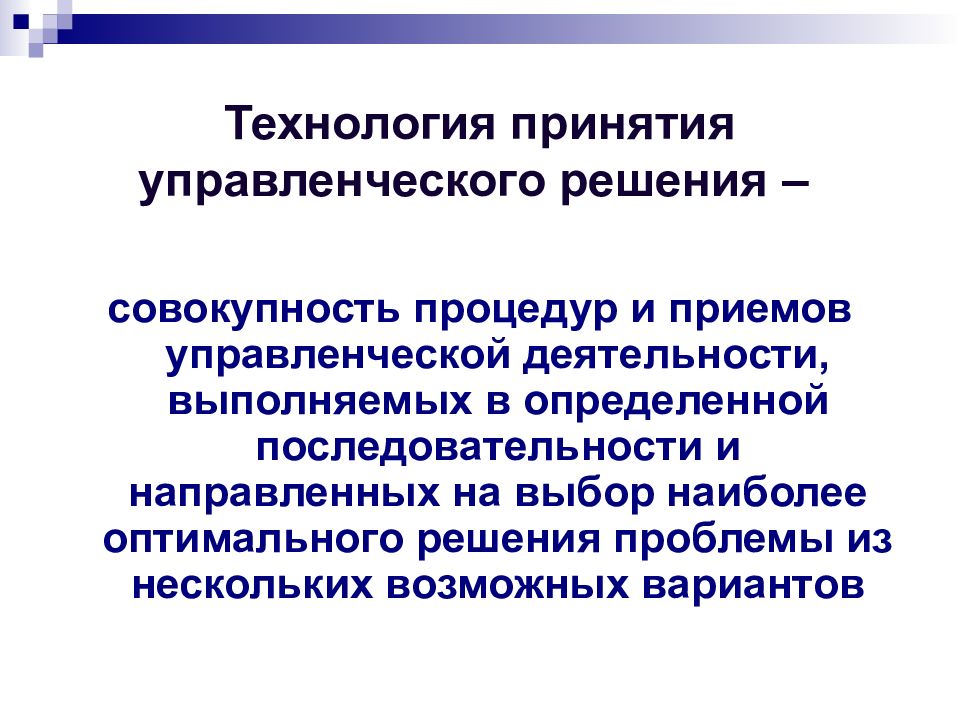 Технология принятия управленческого решения –

совокупность процедур и приемов управленческой деятельности, выполняемых в определенной последовательности и направленных на выбор наиболее оптимального решения проблемы из нескольких возможных вариантов